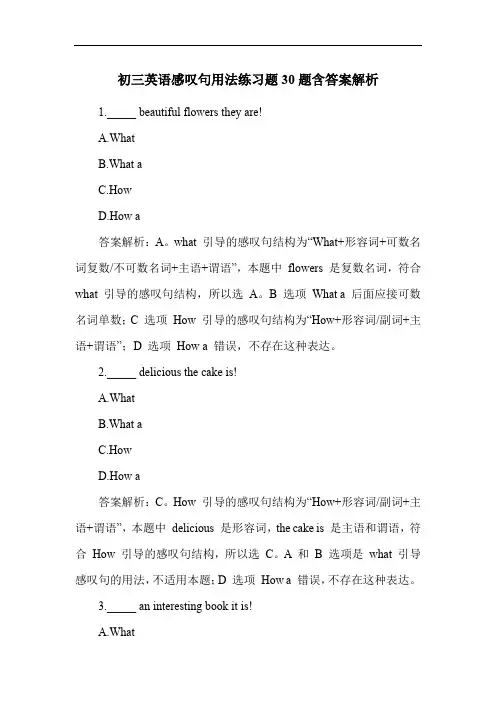 初三英语感叹句用法练习题30题含答案解析

1._____ beautiful flowers they are!

A.What

B.What a

C.How

D.How a

答案解析：A。what 引导的感叹句结构为“What+形容词+可数名词复数/不可数名词+主语+谓语”，本题中 flowers 是复数名词，符合 what 引导的感叹句结构，所以选 A。B 选项 What a 后面应接可数名词单数；C 选项 How 引导的感叹句结构为“How+形容词/副词+主语+谓语”；D 选项 How a 错误，不存在这种表达。

2._____ delicious the cake is!

A.What

B.What a

C.How

D.How a

答案解析：C。How 引导的感叹句结构为“How+形容词/副词+主语+谓语”，本题中 delicious 是形容词，the cake is 是主语和谓语，符合 How 引导的感叹句结构，所以选 C。A 和 B 选项是 what 引导感叹句的用法，不适用本题；D 选项 How a 错误，不存在这种表达。

3._____ an interesting book it is!

A.What